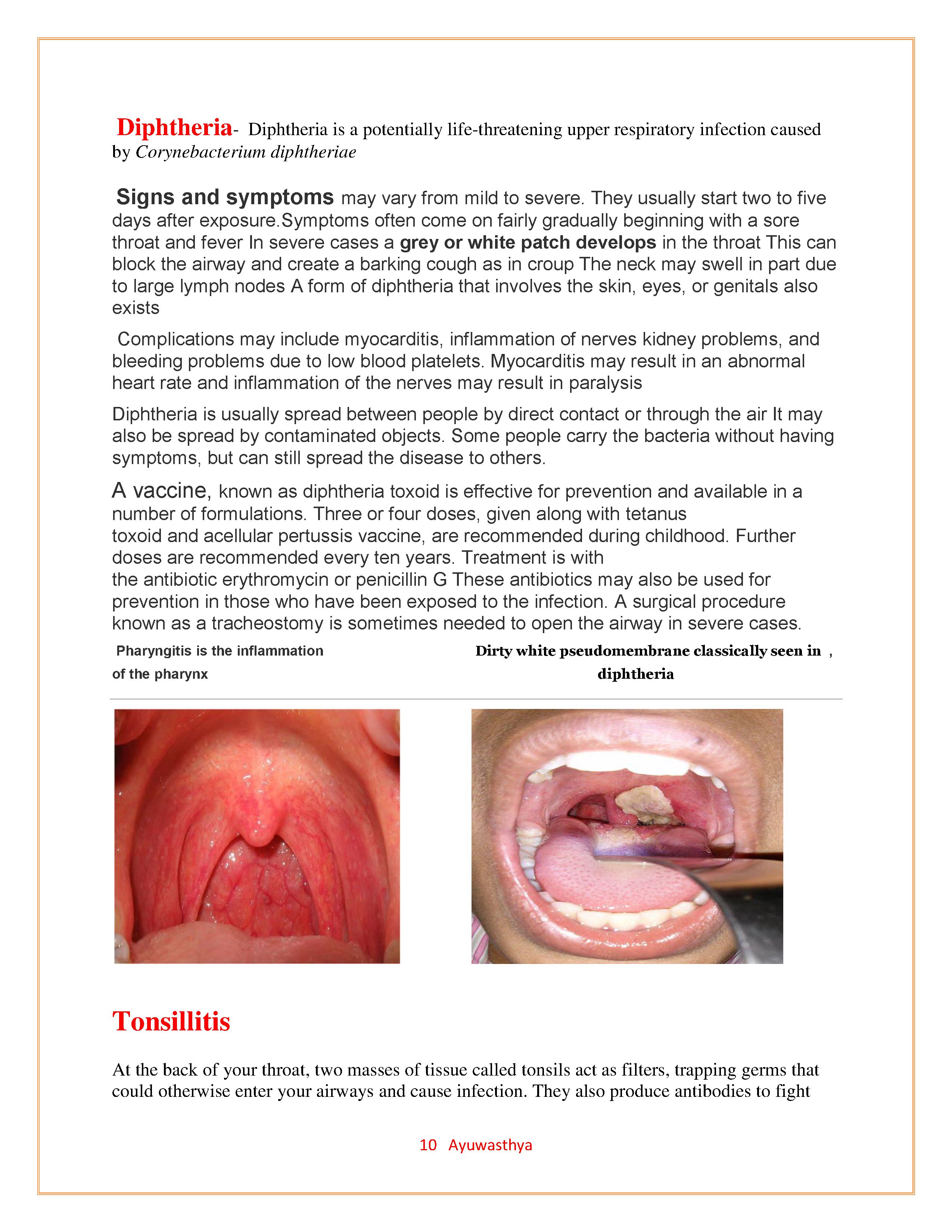 Diphtheria- Diphtheria is a potentially life-threatening upper respiratory infection caused by Corynebacterium diphtheriae

Signs and symptoms may vary from mild to severe. They usually start two to five days after exposure.Symptoms often come on fairly gradually beginning with a sore throat and fever In severe cases a grey or white patch develops in the throat This can block the airway and create a barking cough as in croup The neck may swell in part due to large lymph nodes A form of diphtheria that involves the skin, eyes, or genitals also exists

Complications may include myocarditis, inflammation of nerves kidney problems, and bleeding problems due to low blood platelets. Myocarditis may result in an abnormal heart rate and inflammation of the nerves may result in paralysis

Diphtheria is usually spread between people by direct contact or through the air It may also be spread by contaminated objects. Some people carry the bacteria without having symptoms, but can still spread the disease to others.

A vaccine, known as diphtheria toxoid is effective for prevention and available in a number of formulations. Three or four doses, given along with tetanus toxoid and acellular pertussis vaccine, are recommended during childhood. Further doses are recommended every ten years. Treatment is with the antibiotic erythromycin or penicillin G These antibiotics may also be used for prevention in those who have been exposed to the infection. A surgical procedure known as a tracheostomy is sometimes needed to open the airway in severe cases.

Pharyngitis is the inflammation of the pharynx

Dirty white pseudomembrane classically seen in , diphtheria

Tonsillitis

At the back of your throat, two masses of tissue called tonsils act as filters, trapping germs that could otherwise enter your airways and cause infection. They also produce antibodies to fight

10 Ayuwasthya